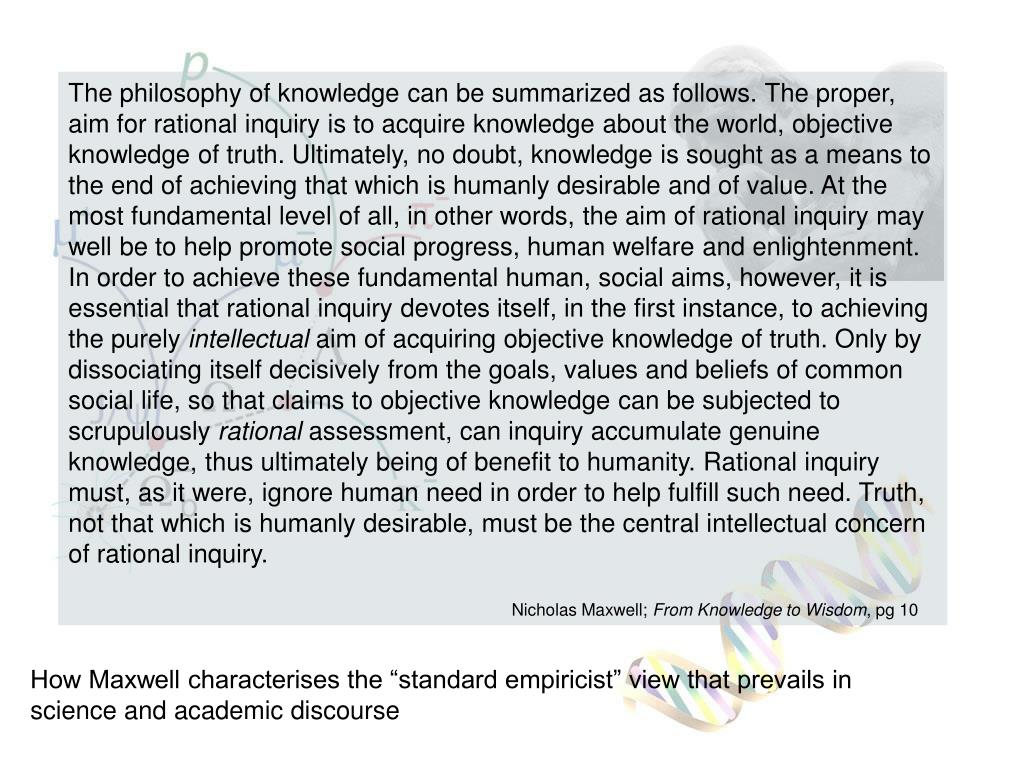 The philosophy of knowledge can be summarized as follows. The proper, aim for rational inquiry is to acquire knowledge about the world, objective knowledge of truth. Ultimately, no doubt, knowledge is sought as a means to the end of achieving that which is humanly desirable and of value. At the most fundamental level of all, in other words, the aim of rational inquiry may well be to help promote social progress, human welfare and enlightenment. In order to achieve these fundamental human, social aims, however, it is essential that rational inquiry devotes itself, in the first instance, to achieving the purely intellectual aim of acquiring objective knowledge of truth. Only by dissociating itself decisively from the goals, values and beliefs of common social life, so that claims to objective knowledge can be subjected to scrupulously rational assessment, can inquiry accumulate genuine knowledge, thus ultimately being of benefit to humanity. Rational inquiry must, as it were, ignore human need in order to help fulfill such need. Truth, not that which is humanly desirable, must be the central intellectual concern of rational inquiry.

Nicholas Maxwell; From Knowledge to Wisdom, pg 10

How Maxwell characterises the “standard empiricist” view that prevails in science and academic discourse